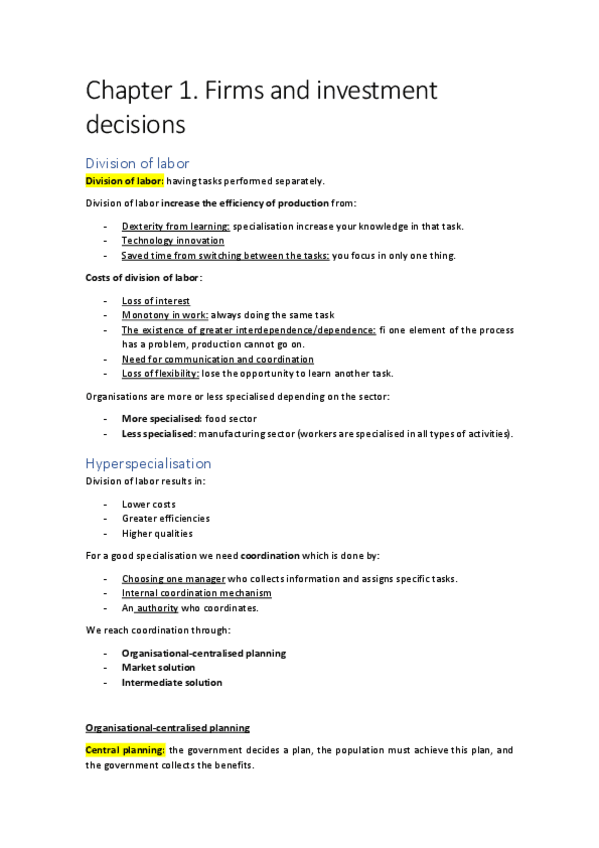 Chapter 1. Firms and investment decisions

Division of labor

Division of labor: having tasks performed separately.

Division of labor increase the efficiency of production from:

- Dexterity from learning: specialisation increase your knowledge in that task.
- Technology innovation
- Saved time from switching between the tasks: you focus in only one thing.

Costs of division of labor:

- Loss of interest
- Monotony in work: always doing the same task
- The existence of greater interdependence/dependence: fi one element of the process has a problem, production cannot go on.
- Need for communication and coordination
- Loss of flexibility: lose the opportunity to learn another task.

Organisations are more or less specialised depending on the sector:

- More specialised: food sector
- Less specialised: manufacturing sector (workers are specialised in all types of activities).

Hyperspecialisation

Division of labor results in:

- Lower costs
- Greater efficiencies
- Higher qualities

For a good specialisation we need coordination which is done by:

- Choosing one manager who collects information and assigns specific tasks.
- Internal coordination mechanism
- An authority who coordinates.

We reach coordination through:

- Organisational-centralised planning
- Market solution
- Intermediate solution

Organisational-centralised planning

Central planning: the government decides a plan, the population must achieve this plan, and the government collects the benefits.